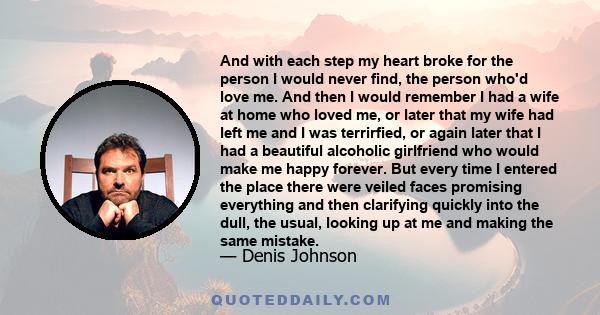 And with each step my heart broke for the person I would never find, the person who'd love me. And then I would remember I had a wife at home who loved me, or later that my wife had left me and I was terrirfied, or again later that I had a beautiful alcoholic girlfriend who would make me happy forever. But every time I entered the place there were veiled faces promising everything and then clarifying quickly into the dull, the usual, looking up at me and making the same mistake.

— Denis Johnson

QUOTEDDAILY.COM